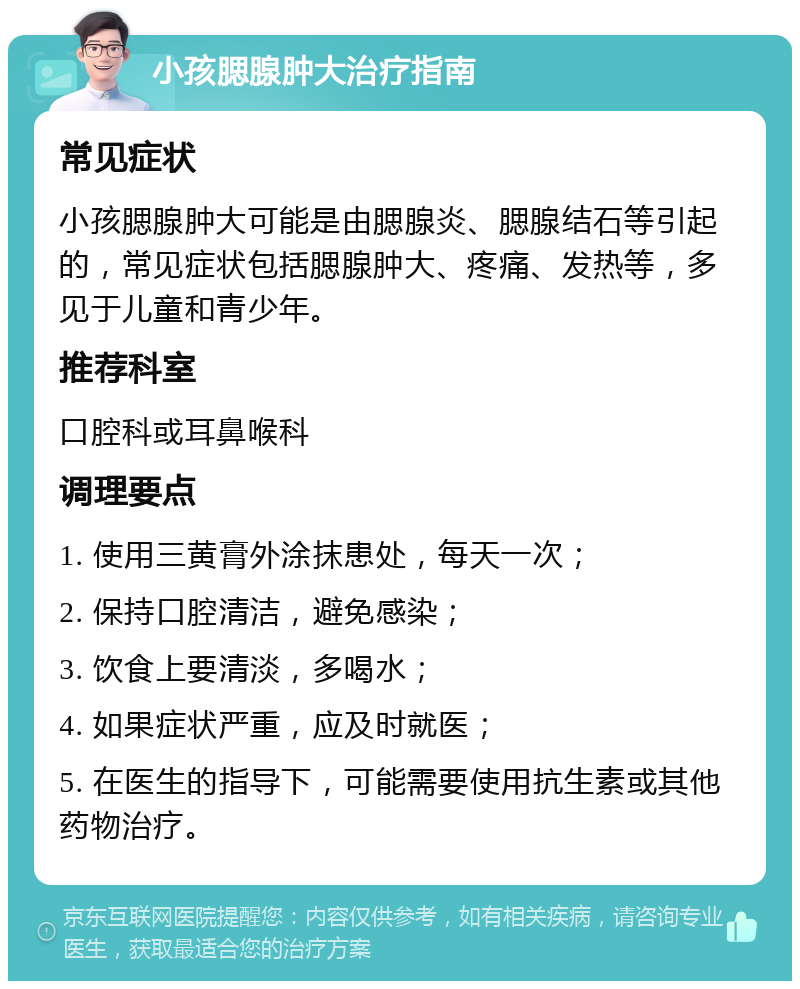 小孩腮腺肿大治疗指南

常见症状

小孩腮腺肿大可能是由腮腺炎、腮腺结石等引起的，常见症状包括腮腺肿大、疼痛、发热等，多见于儿童和青少年。

推荐科室

口腔科或耳鼻喉科

调理要点

1. 使用三黄膏外涂抹患处，每天一次；

2. 保持口腔清洁，避免感染；

3. 饮食上要清淡，多喝水；

4. 如果症状严重，应及时就医；

5. 在医生的指导下，可能需要使用抗生素或其他药物治疗。

京东互联网医院提醒您：内容仅供参考，如有相关疾病，请咨询专业医生，获取最适合您的治疗方案